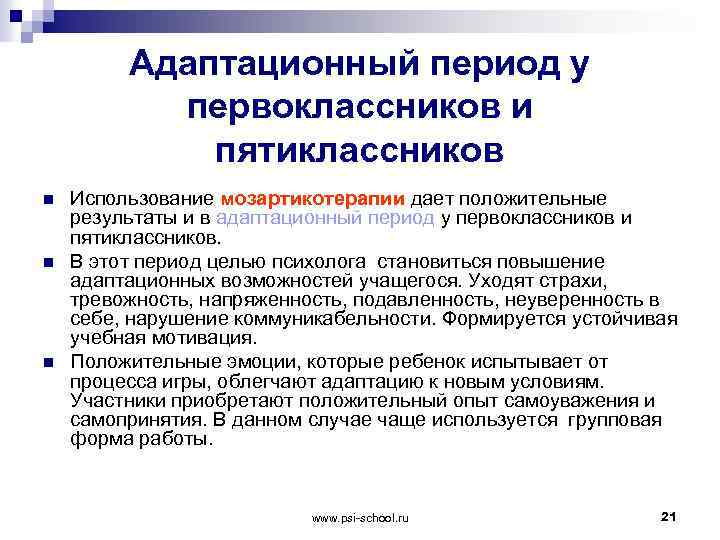 Адаптационный период у первоклассников и пятиклассников

Использование мозартикотерапии дает положительные результаты и в адаптационный период у первоклассников и пятиклассников.

В этот период целью психолога становиться повышение адаптационных возможностей учащегося. Уходят страхи, тревожность, напряженность, подавленность, неуверенность в себе, нарушение коммуникабельности. Формируется устойчивая учебная мотивация.

Положительные эмоции, которые ребенок испытывает от процесса игры, облегчают адаптацию к новым условиям. Участники приобретают положительный опыт самоуважения и самопринятия. В данном случае чаще используется групповая форма работы.

www.psi-school.ru

21